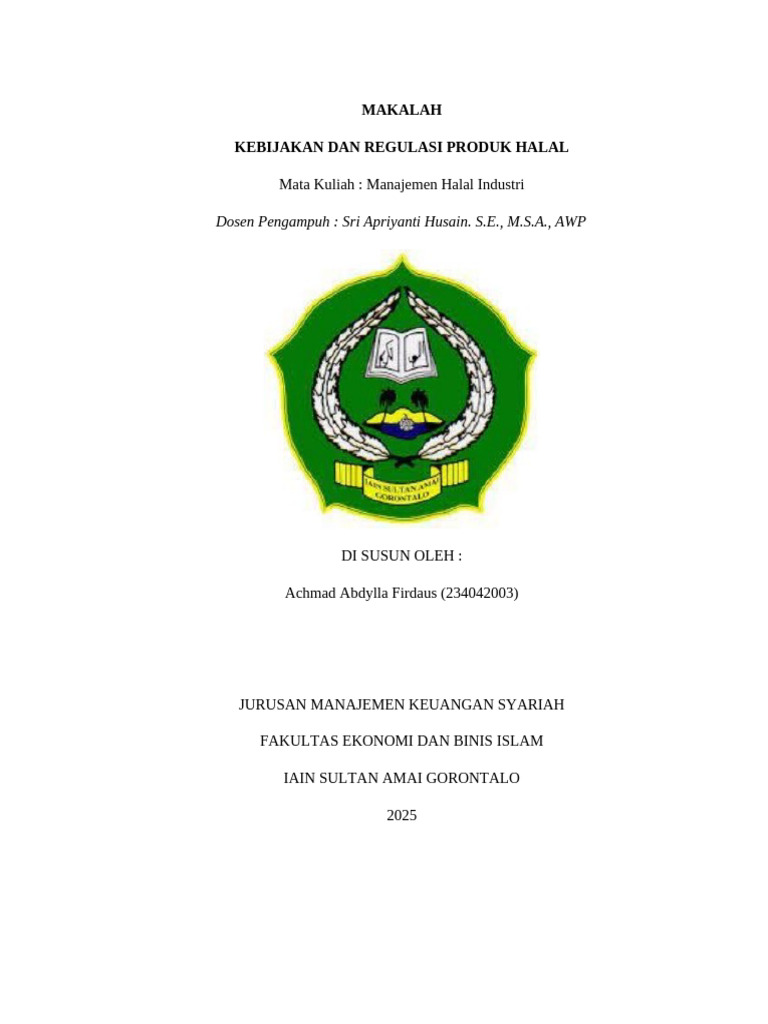 MAKALAH

KEBIJAKAN DAN REGULASI PRODUK HALAL

Mata Kuliah : Manajemen Halal Industri

Dosen Pengampuh : Sri Apriyanti Husain. S.E., M.S.A., AWP

IAIN SULTAN AMAI GORONTALO

DI SUSUN OLEH :

Achmad Abdylla Firdaus (234042003)

JURUSAN MANAJEMEN KEUANGAN SYARIAH

FAKULTAS EKONOMI DAN BINIS ISLAM

IAIN SULTAN AMAI GORONTALO

2025